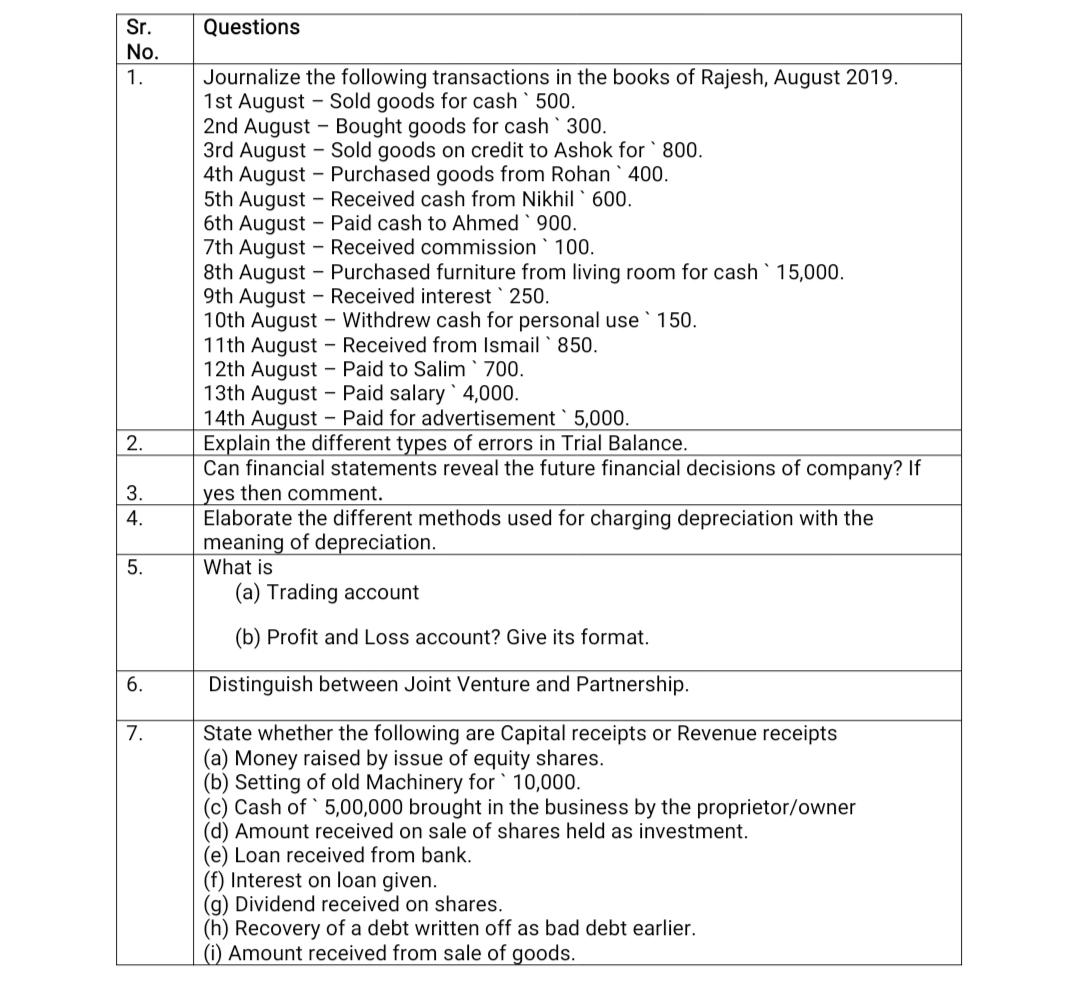 | Sr. No. | Questions |
|---|---|
| 1. | Journalize the following transactions in the books of Rajesh, August 2019.<br>1st August – Sold goods for cash ` 500.<br>2nd August – Bought goods for cash ` 300.<br>3rd August – Sold goods on credit to Ashok for ` 800.<br>4th August – Purchased goods from Rohan ` 400.<br>5th August – Received cash from Nikhil ` 600.<br>6th August – Paid cash to Ahmed ` 900.<br>7th August – Received commission ` 100.<br>8th August – Purchased furniture from living room for cash ` 15,000.<br>9th August – Received interest ` 250.<br>10th August – Withdrew cash for personal use ` 150.<br>11th August – Received from Ismail ` 850.<br>12th August – Paid to Salim ` 700.<br>13th August – Paid salary ` 4,000.<br>14th August – Paid for advertisement ` 5,000. |
| 2. | Explain the different types of errors in Trial Balance. |
| 3. | Can financial statements reveal the future financial decisions of company? If yes then comment. |
| 4. | Elaborate the different methods used for charging depreciation with the meaning of depreciation. |
| 5. | What is<br>(a) Trading account<br>(b) Profit and Loss account? Give its format. |
| 6. | Distinguish between Joint Venture and Partnership. |
| 7. | State whether the following are Capital receipts or Revenue receipts<br>(a) Money raised by issue of equity shares.<br>(b) Setting of old Machinery for ` 10,000.<br>(c) Cash of ` 5,00,000 brought in the business by the proprietor/owner<br>(d) Amount received on sale of shares held as investment.<br>(e) Loan received from bank.<br>(f) Interest on loan given.<br>(g) Dividend received on shares.<br>(h) Recovery of a debt written off as bad debt earlier.<br>(i) Amount received from sale of goods. |